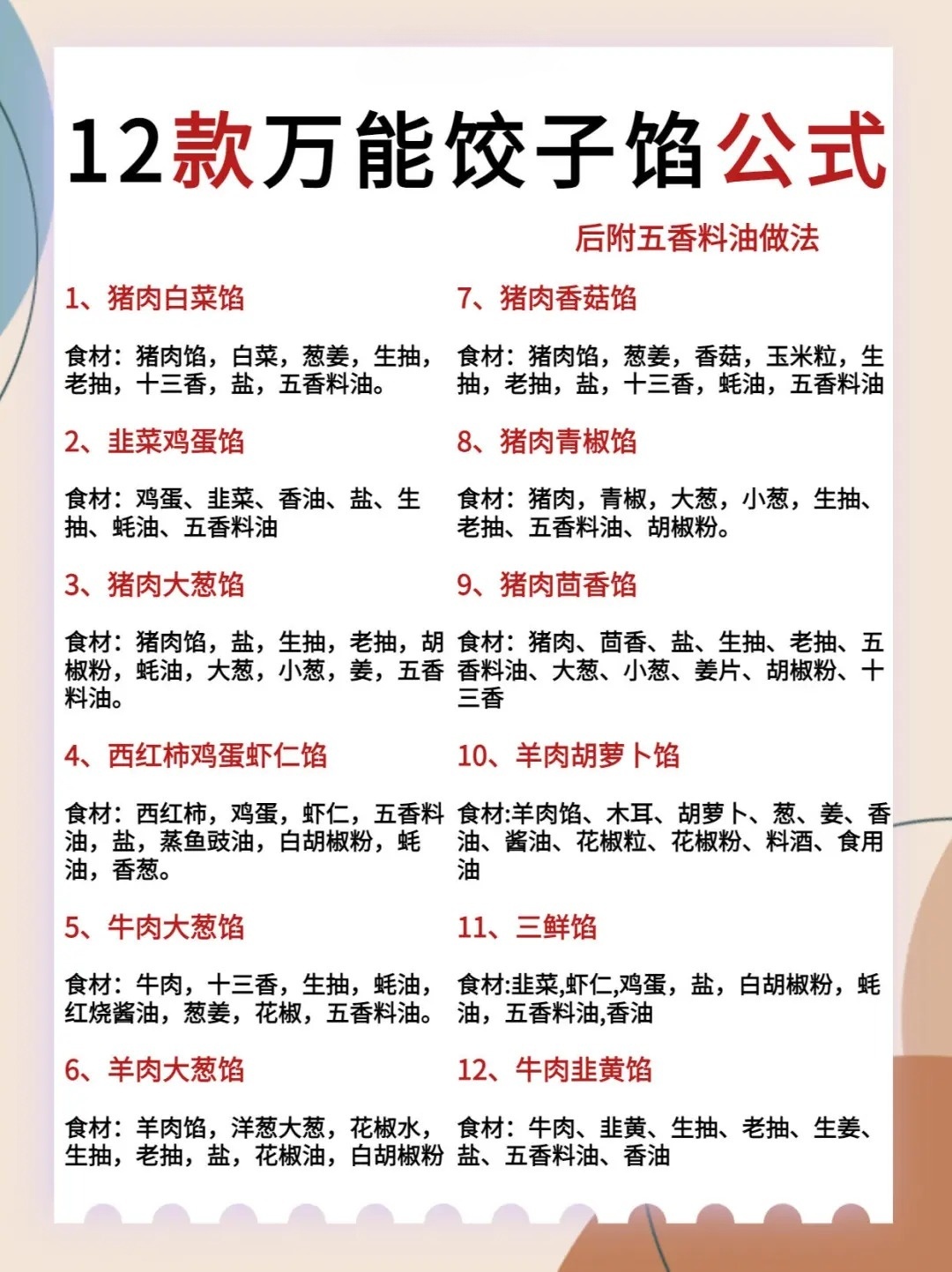 12款万能饺子馅公式

后附五香料油做法

1、猪肉白菜馅

食材：猪肉馅，白菜，葱姜，生抽，老抽，十三香，盐，五香料油。

2、韭菜鸡蛋馅

食材：鸡蛋、韭菜、香油、盐、生抽、蚝油、五香料油

3、猪肉大葱馅

食材：猪肉馅，盐，生抽，老抽，胡椒粉，蚝油，大葱，小葱，姜，五香料油。

4、西红柿鸡蛋虾仁馅

食材：西红柿，鸡蛋，虾仁，五香料油，盐，蒸鱼豉油，白胡椒粉，蚝油，香葱。

5、牛肉大葱馅

食材：牛肉，十三香，生抽，蚝油，红烧酱油，葱姜，花椒，五香料油。

6、羊肉大葱馅

食材：羊肉馅，洋葱大葱，花椒水，生抽，老抽，盐，花椒油，白胡椒粉

7、猪肉香菇馅

食材：猪肉馅，葱姜，香菇，玉米粒，生抽，老抽，盐，十三香，蚝油，五香料油

8、猪肉青椒馅

食材：猪肉，青椒，大葱，小葱，生抽、老抽、五香料油、胡椒粉。

9、猪肉茴香馅

食材：猪肉、茴香、盐、生抽、老抽、五香料油、大葱、小葱、姜片、胡椒粉、十三香

10、羊肉胡萝卜馅

食材:羊肉馅、木耳、胡萝卜、葱、姜、香油、酱油、花椒粒、花椒粉、料酒、食用油

11、三鲜馅

食材:韭菜,虾仁,鸡蛋，盐，白胡椒粉，蚝油，五香料油,香油

12、牛肉韭黄馅

食材：牛肉、韭黄、生抽、老抽、生姜、盐、五香料油、香油